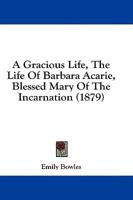 A Gracious Life, The Life Of Barbara Acarie, Blessed Mary Of The Incarnation (1879)

Emily Bowles